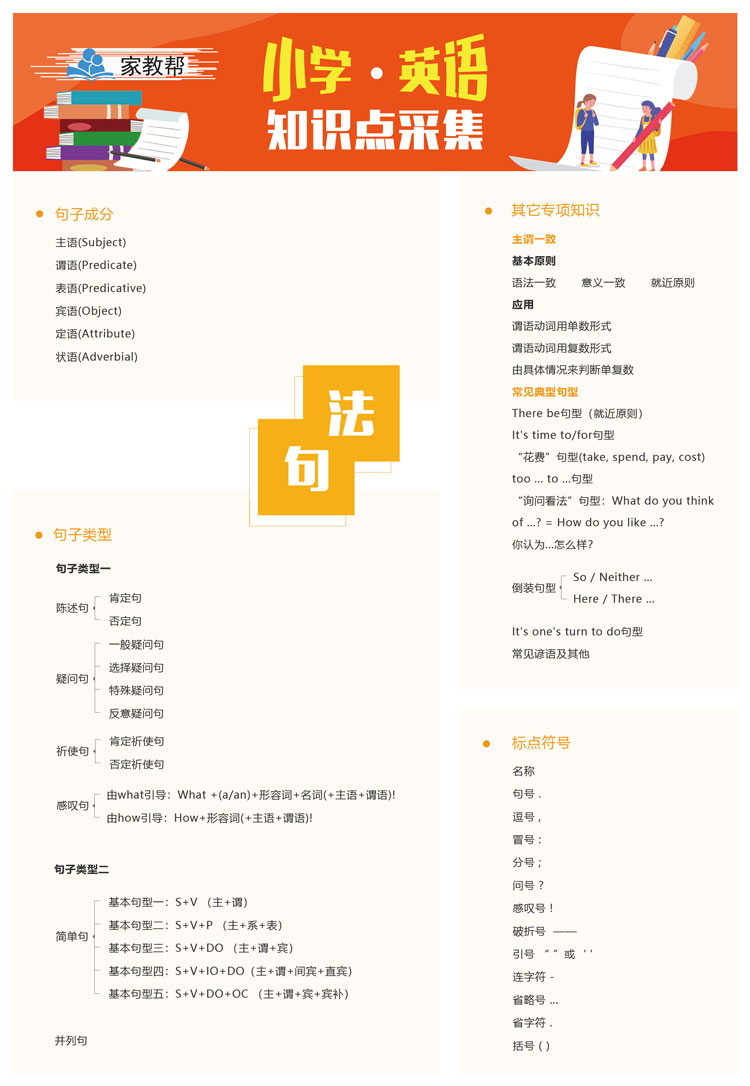 家教帮

小学·英语
知识点采集

句子成分
主语(Subject)
谓语(Predicate)
表语(Predicative)
宾语(Object)
定语(Attribute)
状语(Adverbial)

句法

句子类型
句子类型一
陈述句
肯定句
否定句
疑问句
一般疑问句
选择疑问句
特殊疑问句
反意疑问句
祈使句
肯定祈使句
否定祈使句
感叹句
由what引导：What +(a/an)+形容词+名词(+主语+谓语)!
由how引导：How+形容词(+主语+谓语)!

句子类型二
简单句
基本句型一：S+V （主+谓）
基本句型二：S+V+P （主+系+表）
基本句型三：S+V+DO （主+谓+宾）
基本句型四：S+V+IO+DO（主+谓+间宾+直宾）
基本句型五：S+V+DO+OC （主+谓+宾+宾补）

并列句

其它专项知识
主谓一致
基本原则
语法一致 意义一致 就近原则
应用
谓语动词用单数形式
谓语动词用复数形式
由具体情况来判断单复数
常见典型句型
There be句型（就近原则）
It's time to/for句型
“花费”句型(take, spend, pay, cost)
too ... to ...句型
“询问看法”句型：What do you think of ...? = How do you like ...?
你认为...怎么样?
倒装句型
So / Neither ...
Here / There ...
It's one's turn to do句型
常见谚语及其他

标点符号
名称
句号 .
逗号 ,
冒号 :
分号 ;
问号 ?
感叹号 !
破折号 ——
引号 “ ” 或 ‘ ’
连字符 -
省略号 ...
省字符 .
括号 ( )